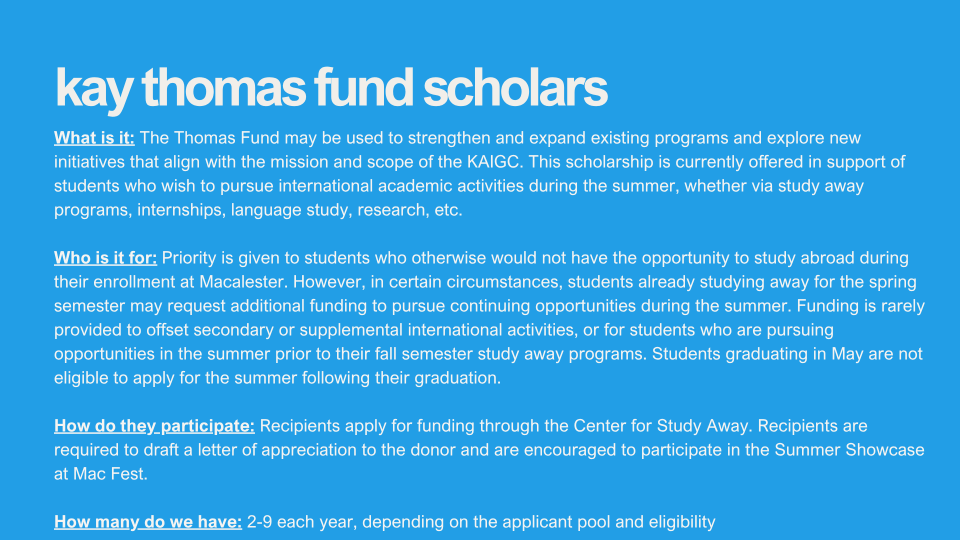 kay thomas fund scholars

What is it: The Thomas Fund may be used to strengthen and expand existing programs and explore new initiatives that align with the mission and scope of the KAIGC. This scholarship is currently offered in support of students who wish to pursue international academic activities during the summer, whether via study away programs, internships, language study, research, etc.

Who is it for: Priority is given to students who otherwise would not have the opportunity to study abroad during their enrollment at Macalester. However, in certain circumstances, students already studying away for the spring semester may request additional funding to pursue continuing opportunities during the summer. Funding is rarely provided to offset secondary or supplemental international activities, or for students who are pursuing opportunities in the summer prior to their fall semester study away programs. Students graduating in May are not eligible to apply for the summer following their graduation.

How do they participate: Recipients apply for funding through the Center for Study Away. Recipients are required to draft a letter of appreciation to the donor and are encouraged to participate in the Summer Showcase at Mac Fest.

How many do we have: 2-9 each year, depending on the applicant pool and eligibility